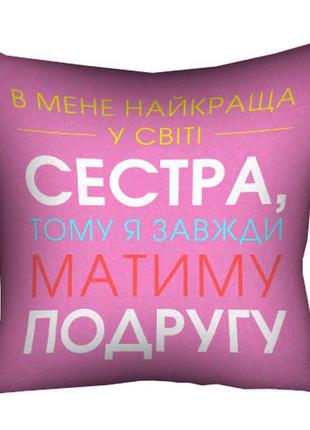 В МЕНЕ НАЙКРАЩА
У СВІТІ
СЕСТРА,
ТОМУ Я ЗАВЖДИ
МАТИМУ
ПОДРУГУ